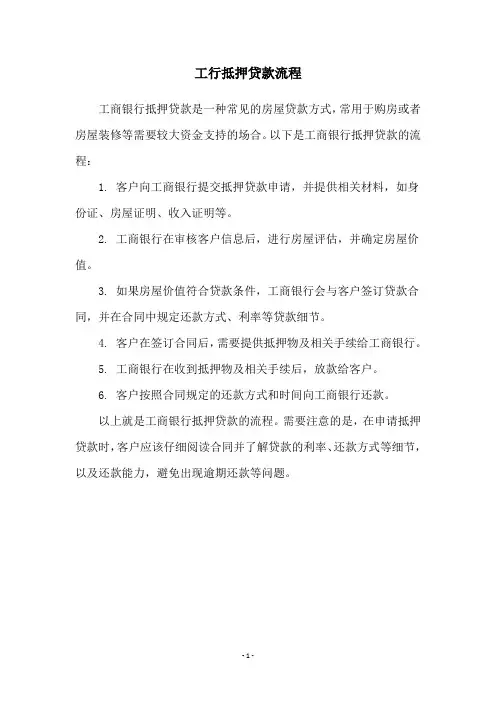 工行抵押贷款流程

工商银行抵押贷款是一种常见的房屋贷款方式，常用于购房或者房屋装修等需要较大资金支持的场合。以下是工商银行抵押贷款的流程：

1. 客户向工商银行提交抵押贷款申请，并提供相关材料，如身份证、房屋证明、收入证明等。

2. 工商银行在审核客户信息后，进行房屋评估，并确定房屋价值。

3. 如果房屋价值符合贷款条件，工商银行会与客户签订贷款合同，并在合同中规定还款方式、利率等贷款细节。

4. 客户在签订合同后，需要提供抵押物及相关手续给工商银行。

5. 工商银行在收到抵押物及相关手续后，放款给客户。

6. 客户按照合同规定的还款方式和时间向工商银行还款。

以上就是工商银行抵押贷款的流程。需要注意的是，在申请抵押贷款时，客户应该仔细阅读合同并了解贷款的利率、还款方式等细节，以及还款能力，避免出现逾期还款等问题。

- 1 -